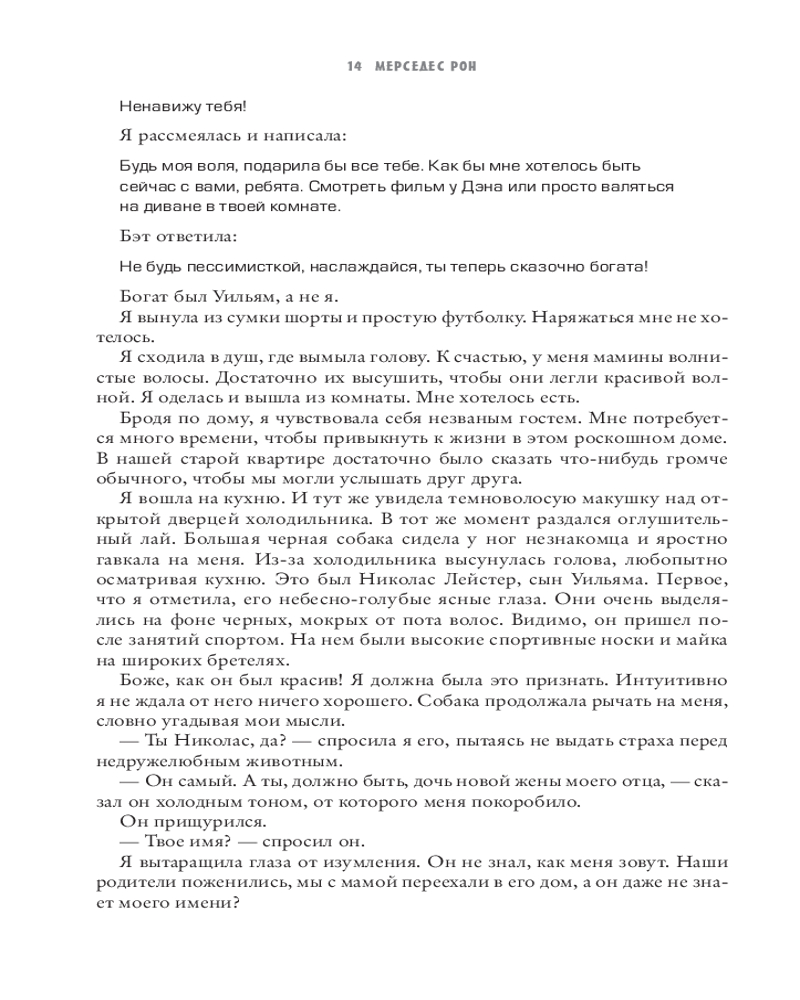 14 МЕРСЕДЕС РОН

Ненавижу тебя!

Я рассмеялась и написала:

Будь моя воля, подарила бы все тебе. Как бы мне хотелось быть сейчас с вами, ребята. Смотреть фильм у Дэна или просто валяться на диване в твоей комнате.

Бэт ответила:

Не будь пессимисткой, наслаждайся, ты теперь сказочно богата!

Богат был Уильям, а не я.

Я вынула из сумки шорты и простую футболку. Наряжаться мне не хотелось.

Я сходила в душ, где вымыла голову. К счастью, у меня мамины волнистые волосы. Достаточно их высушить, чтобы они легли красивой волной. Я оделась и вышла из комнаты. Мне хотелось есть.

Бродя по дому, я чувствовала себя незваным гостем. Мне потребуется много времени, чтобы привыкнуть к жизни в этом роскошном доме. В нашей старой квартире достаточно было сказать что-нибудь громче обычного, чтобы мы могли услышать друг друга.

Я вошла на кухню. И тут же увидела темноволосую макушку над открытой дверцей холодильника. В тот же момент раздался оглушительный лай. Большая черная собака сидела у ног незнакомца и яростно гавкала на меня. Из-за холодильника высунулась голова, любопытно осматривая кухню. Это был Николас Лейстер, сын Уильяма. Первое, что я отметила, его небесно-голубые ясные глаза. Они очень выделялись на фоне черных, мокрых от пота волос. Видимо, он пришел после занятий спортом. На нем были высокие спортивные носки и майка на широких бретелях.

Боже, как он был красив! Я должна была это признать. Интуитивно я не ждала от него ничего хорошего. Собака продолжала рычать на меня, словно угадывая мои мысли.

— Ты Николас, да? — спросила я его, пытаясь не выдать страха перед недружелюбным животным.

— Он самый. А ты, должно быть, дочь новой жены моего отца, — сказал он холодным тоном, от которого меня покоробило.

Он прищурился.

— Твое имя? — спросил он.

Я вытаращила глаза от изумления. Он не знал, как меня зовут. Наши родители поженились, мы с мамой переехали в его дом, а он даже не знает моего имени?